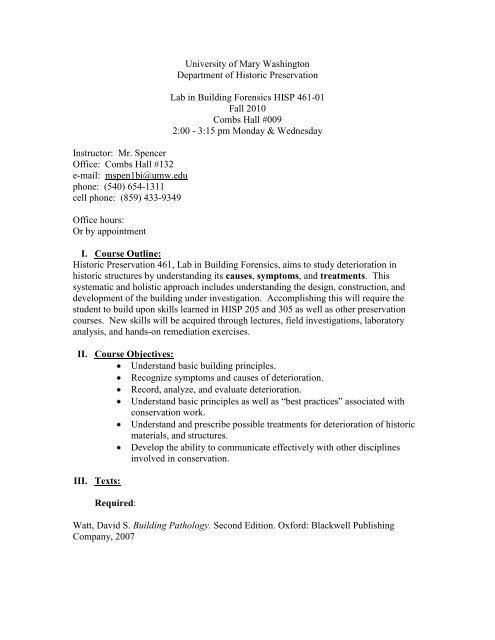 University of Mary Washington
Department of Historic Preservation

Lab in Building Forensics HISP 461-01
Fall 2010
Combs Hall #009
2:00 - 3:15 pm Monday & Wednesday

Instructor: Mr. Spencer
Office: Combs Hall #132
e-mail: mspen1bi@umw.edu
phone: (540) 654-1311
cell phone: (859) 433-9349

Office hours:
Or by appointment

I. Course Outline:
Historic Preservation 461, Lab in Building Forensics, aims to study deterioration in historic structures by understanding its causes, symptoms, and treatments. This systematic and holistic approach includes understanding the design, construction, and development of the building under investigation. Accomplishing this will require the student to build upon skills learned in HISP 205 and 305 as well as other preservation courses. New skills will be acquired through lectures, field investigations, laboratory analysis, and hands-on remediation exercises.

II. Course Objectives:
• Understand basic building principles.
• Recognize symptoms and causes of deterioration.
• Record, analyze, and evaluate deterioration.
• Understand basic principles as well as "best practices" associated with conservation work.
• Understand and prescribe possible treatments for deterioration of historic materials, and structures.
• Develop the ability to communicate effectively with other disciplines involved in conservation.

III. Texts:

Required:

Watt, David S. Building Pathology. Second Edition. Oxford: Blackwell Publishing Company, 2007